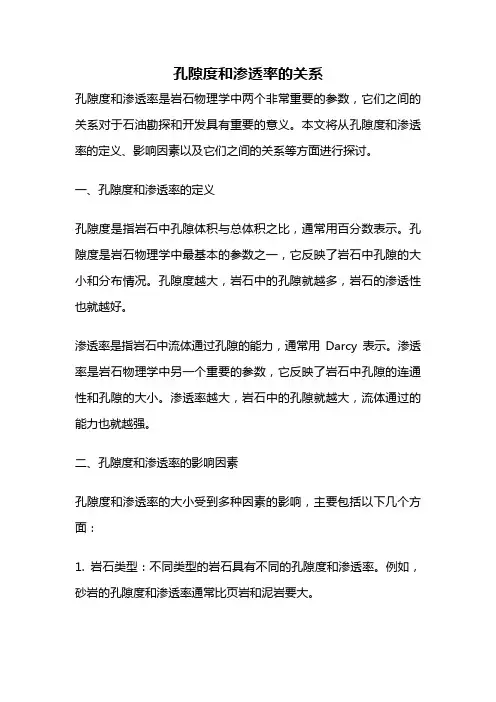 孔隙度和渗透率的关系

孔隙度和渗透率是岩石物理学中两个非常重要的参数，它们之间的关系对于石油勘探和开发具有重要的意义。本文将从孔隙度和渗透率的定义、影响因素以及它们之间的关系等方面进行探讨。

一、孔隙度和渗透率的定义

孔隙度是指岩石中孔隙体积与总体积之比，通常用百分数表示。孔隙度是岩石物理学中最基本的参数之一，它反映了岩石中孔隙的大小和分布情况。孔隙度越大，岩石中的孔隙就越多，岩石的渗透性也就越好。

渗透率是指岩石中流体通过孔隙的能力，通常用 Darcy 表示。渗透率是岩石物理学中另一个重要的参数，它反映了岩石中孔隙的连通性和孔隙的大小。渗透率越大，岩石中的孔隙就越大，流体通过的能力也就越强。

二、孔隙度和渗透率的影响因素

孔隙度和渗透率的大小受到多种因素的影响，主要包括以下几个方面：

1. 岩石类型：不同类型的岩石具有不同的孔隙度和渗透率。例如，砂岩的孔隙度和渗透率通常比页岩和泥岩要大。